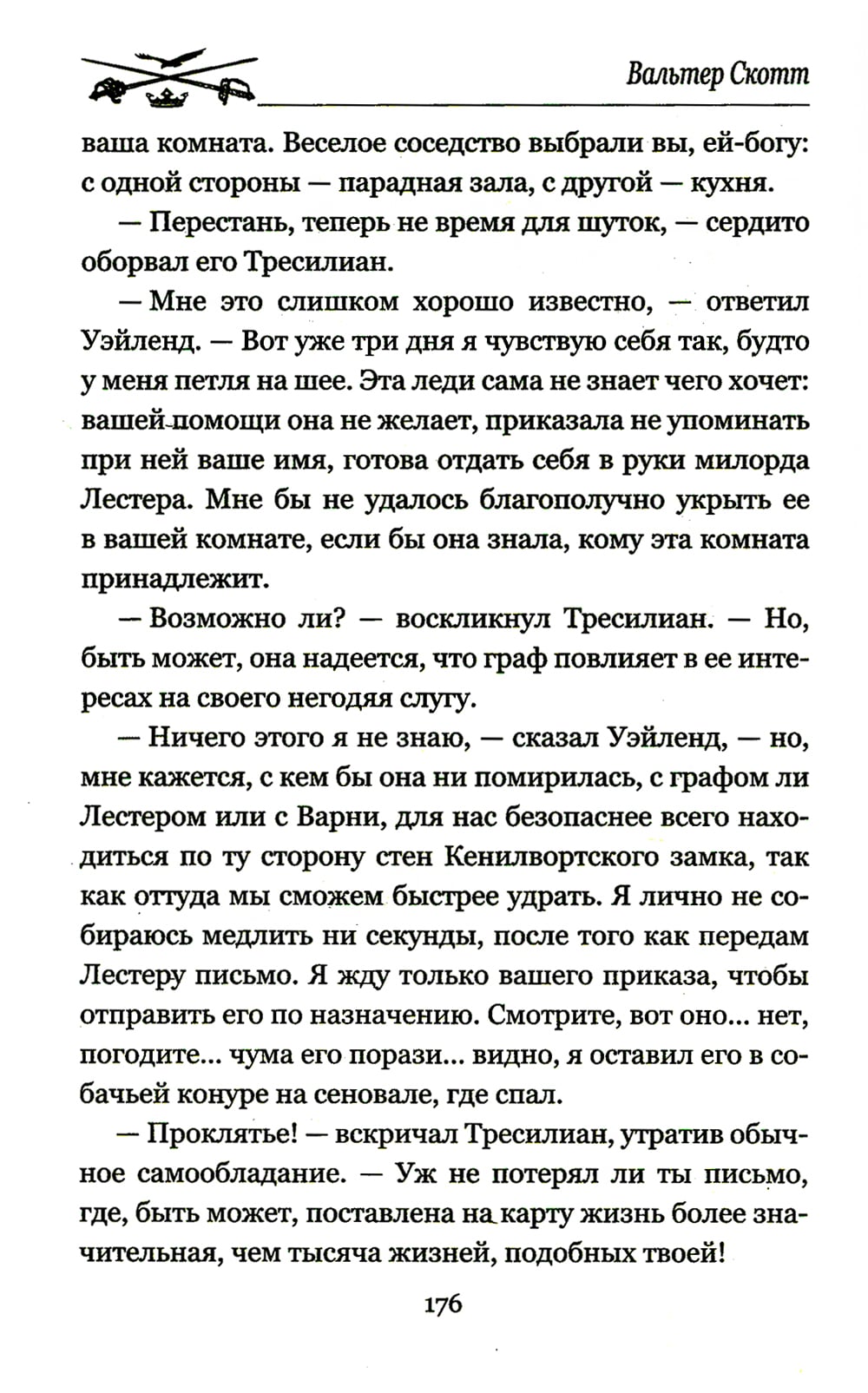 Вальтер Скотт

ваша комната. Веселое соседство выбрали вы, ей-богу: с одной стороны — парадная зала, с другой — кухня.

— Перестань, теперь не время для шуток, — сердито оборвал его Тресилиан.

— Мне это слишком хорошо известно, — ответил Уэйленд. — Вот уже три дня я чувствую себя так, будто у меня петля на шее. Эта леди сама не знает чего хочет: вашей помощи она не желает, приказала не упоминать при ней ваше имя, готова отдать себя в руки милорда Лестера. Мне бы не удалось благополучно укрыть ее в вашей комнате, если бы она знала, кому эта комната принадлежит.

— Возможно ли? — воскликнул Тресилиан. — Но, быть может, она надеется, что граф повлияет в ее интересах на своего негодяя слугу.

— Ничего этого я не знаю, — сказал Уэйленд, — но, мне кажется, с кем бы она ни помирилась, с графом ли Лестером или с Варни, для нас безопаснее всего находиться по ту сторону стен Кенилвортского замка, так как оттуда мы сможем быстрее удрать. Я лично не собираюсь медлить ни секунды, после того как передам Лестеру письмо. Я жду только вашего приказа, чтобы отправить его по назначению. Смотрите, вот оно... нет, погодите... чума его порази... видно, я оставил его в собачьей конуре на сеновале, где спал.

— Проклятье! — вскричал Тресилиан, утратив обычное самообладание. — Уж не потерял ли ты письмо, где, быть может, поставлена на карту жизнь более значительная, чем тысяча жизней, подобных твоей!

176